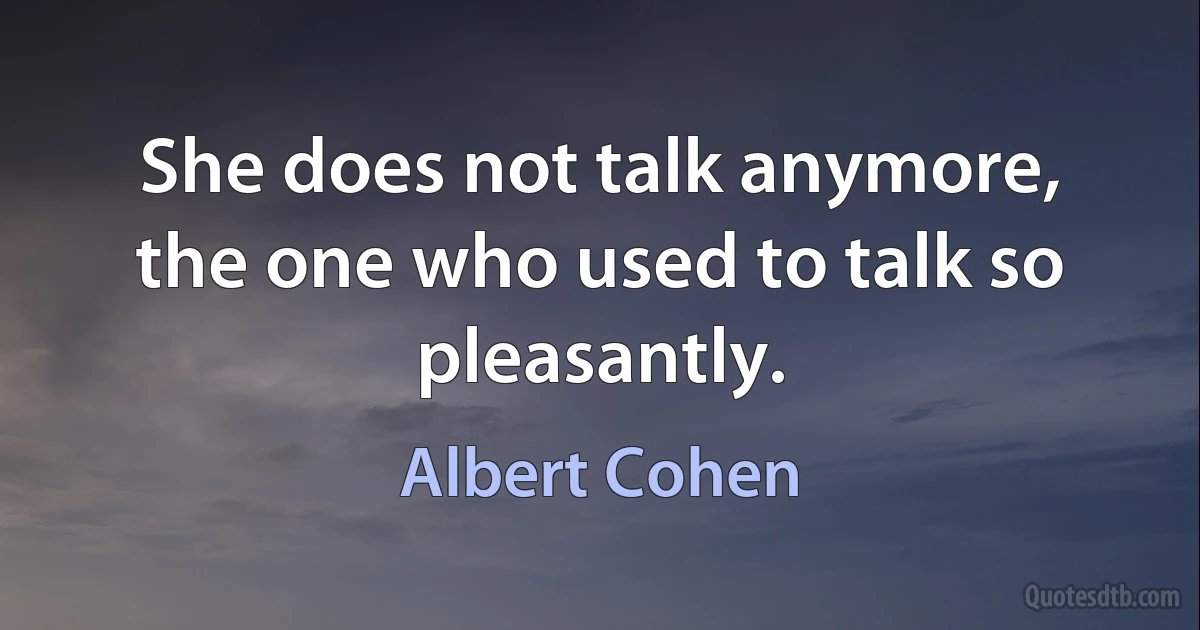 She does not talk anymore, the one who used to talk so pleasantly.

Albert Cohen

Quotesdtb.com